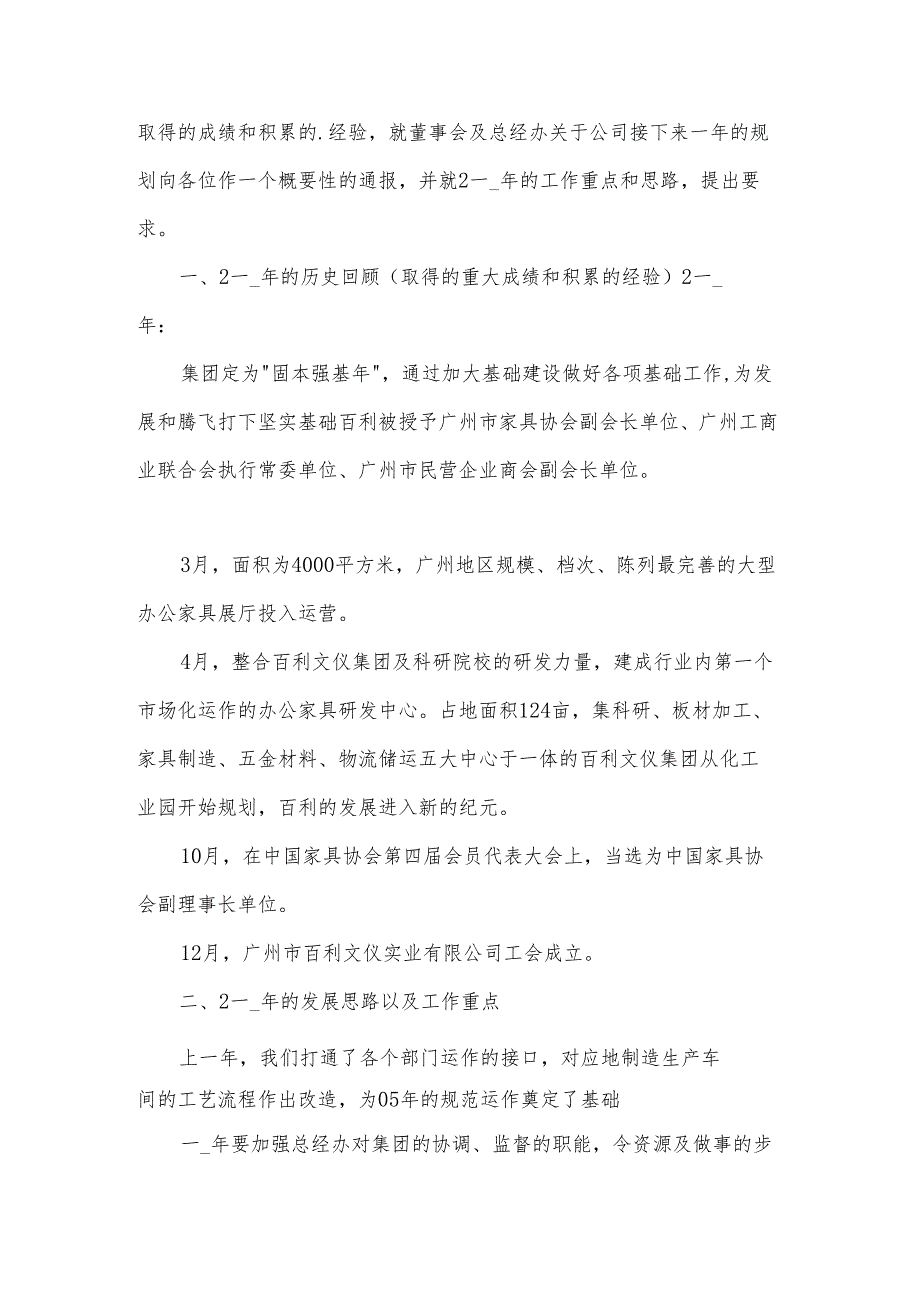 取得的成绩和积累的.经验，就董事会及总经办关于公司接下来一年的规划向各位作一个概要性的通报，并就2一_年的工作重点和思路，提出要求。

一、2一_年的历史回顾（取得的重大成绩和积累的经验）2一_年：

集团定为"固本强基年"，通过加大基础建设做好各项基础工作,为发展和腾飞打下坚实基础百利被授予广州市家具协会副会长单位、广州工商业联合会执行常委单位、广州市民营企业商会副会长单位。

3月，面积为4000平方米，广州地区规模、档次、陈列最完善的大型办公家具展厅投入运营。

4月，整合百利文仪集团及科研院校的研发力量，建成行业内第一个市场化运作的办公家具研发中心。占地面积124亩，集科研、板材加工、家具制造、五金材料、物流储运五大中心于一体的百利文仪集团从化工业园开始规划，百利的发展进入新的纪元。

10月，在中国家具协会第四届会员代表大会上，当选为中国家具协会副理事长单位。

12月，广州市百利文仪实业有限公司工会成立。

二、2一_年的发展思路以及工作重点

上一年，我们打通了各个部门运作的接口，对应地制造生产车间的工艺流程作出改造，为05年的规范运作奠定了基础

一_年要加强总经办对集团的协调、监督的职能，令资源及做事的步